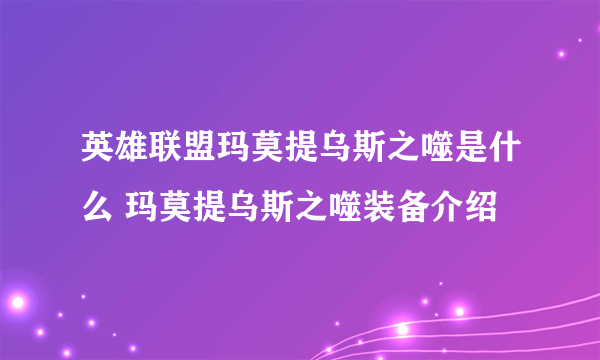 英雄联盟玛莫提乌斯之噬是什么 玛莫提乌斯之噬装备介绍